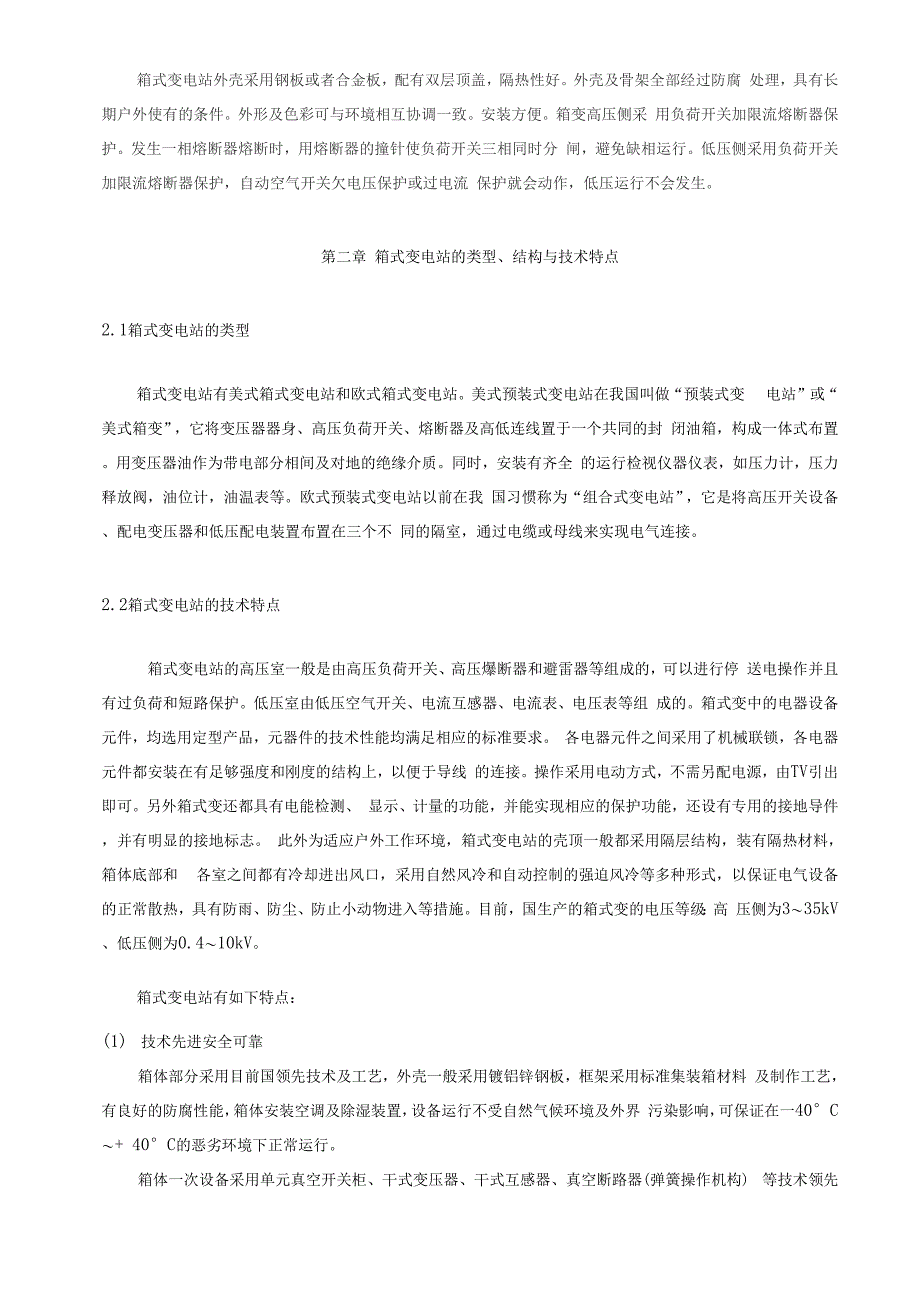 箱式变电站外壳采用钢板或者合金板，配有双层顶盖，隔热性好。外壳及骨架全部经过防腐 处理，具有长期户外使有的条件。外形及色彩可与环境相互协调一致。安装方便。箱变高压侧采 用负荷开关加限流熔断器保护。发生一相熔断器熔断时，用熔断器的撞针使负荷开关三相同时分 闸，避免缺相运行。低压侧采用负荷开关加限流熔断器保护，自动空气开关欠电压保护或过电流 保护就会动作，低压运行不会发生。

第二章 箱式变电站的类型、结构与技术特点

2.1箱式变电站的类型

箱式变电站有美式箱式变电站和欧式箱式变电站。美式预装式变电站在我国叫做“预装式变 电站”或“美式箱变”，它将变压器器身、高压负荷开关、熔断器及高低连线置于一个共同的封 闭油箱，构成一体式布置。用变压器油作为带电部分相间及对地的绝缘介质。同时，安装有齐全 的运行检视仪器仪表，如压力计，压力释放阀，油位计，油温表等。欧式预装式变电站以前在我 国习惯称为“组合式变电站”，它是将高压开关设备、配电变压器和低压配电装置布置在三个不 同的隔室，通过电缆或母线来实现电气连接。

2.2箱式变电站的技术特点

箱式变电站的高压室一般是由高压负荷开关、高压爆断器和避雷器等组成的，可以进行停 送电操作并且有过负荷和短路保护。低压室由低压空气开关、电流互感器、电流表、电压表等组 成的。箱式变中的电器设备元件，均选用定型产品，元器件的技术性能均满足相应的标准要求。 各电器元件之间采用了机械联锁，各电器元件都安装在有足够强度和刚度的结构上，以便于导线 的连接。操作采用电动方式，不需另配电源，由TV引出即可。另外箱式变还都具有电能检测、 显示、计量的功能，并能实现相应的保护功能，还设有专用的接地导件，并有明显的接地标志。 此外为适应户外工作环境，箱式变电站的壳顶一般都采用隔层结构，装有隔热材料，箱体底部和 各室之间都有冷却进出风口，采用自然风冷和自动控制的强迫风冷等多种形式，以保证电气设备的正常散热，具有防雨、防尘、防止小动物进入等措施。目前，国生产的箱式变的电压等级 高 压侧为3～35kV、低压侧为0.4～10kV。

箱式变电站有如下特点：

(1) 技术先进安全可靠

箱体部分采用目前国领先技术及工艺，外壳一般采用镀铝锌钢板，框架采用标准集装箱材料 及制作工艺，有良好的防腐性能，箱体安装空调及除湿装置，设备运行不受自然气候环境及外界 污染影响，可保证在一40° C～+ 40° C的恶劣环境下正常运行。

箱体一次设备采用单元真空开关柜、干式变压器、干式互感器、真空断路器(弹簧操作机构) 等技术领先